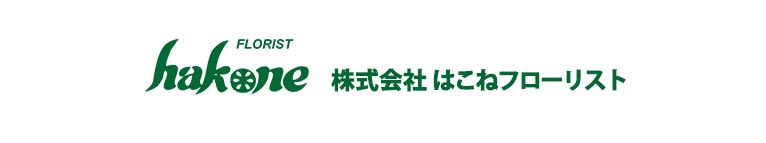 FLORIST
hakone
株式会社 はこねフローリスト